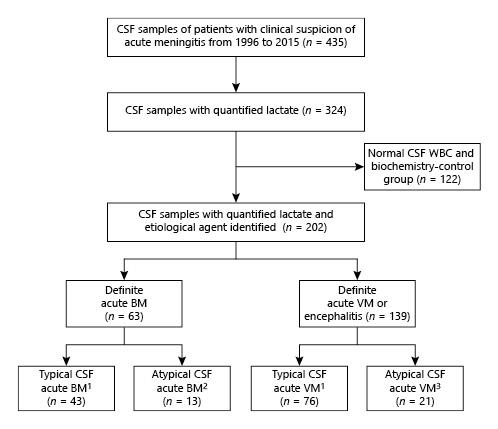 CSF samples of patients with clinical suspicion of acute meningitis from 1996 to 2015 ($n$ = 435)

CSF samples with quantified lactate ($n$ = 324)

Normal CSF WBC and biochemistry-control group ($n$ = 122)

CSF samples with quantified lactate and etiological agent identified ($n$ = 202)

Definite acute BM ($n$ = 63)

Definite acute VM or encephalitis ($n$ = 139)

Typical CSF acute BM$^1$ ($n$ = 43)

Atypical CSF acute BM$^2$ ($n$ = 13)

Typical CSF acute VM$^1$ ($n$ = 76)

Atypical CSF acute VM$^3$ ($n$ = 21)